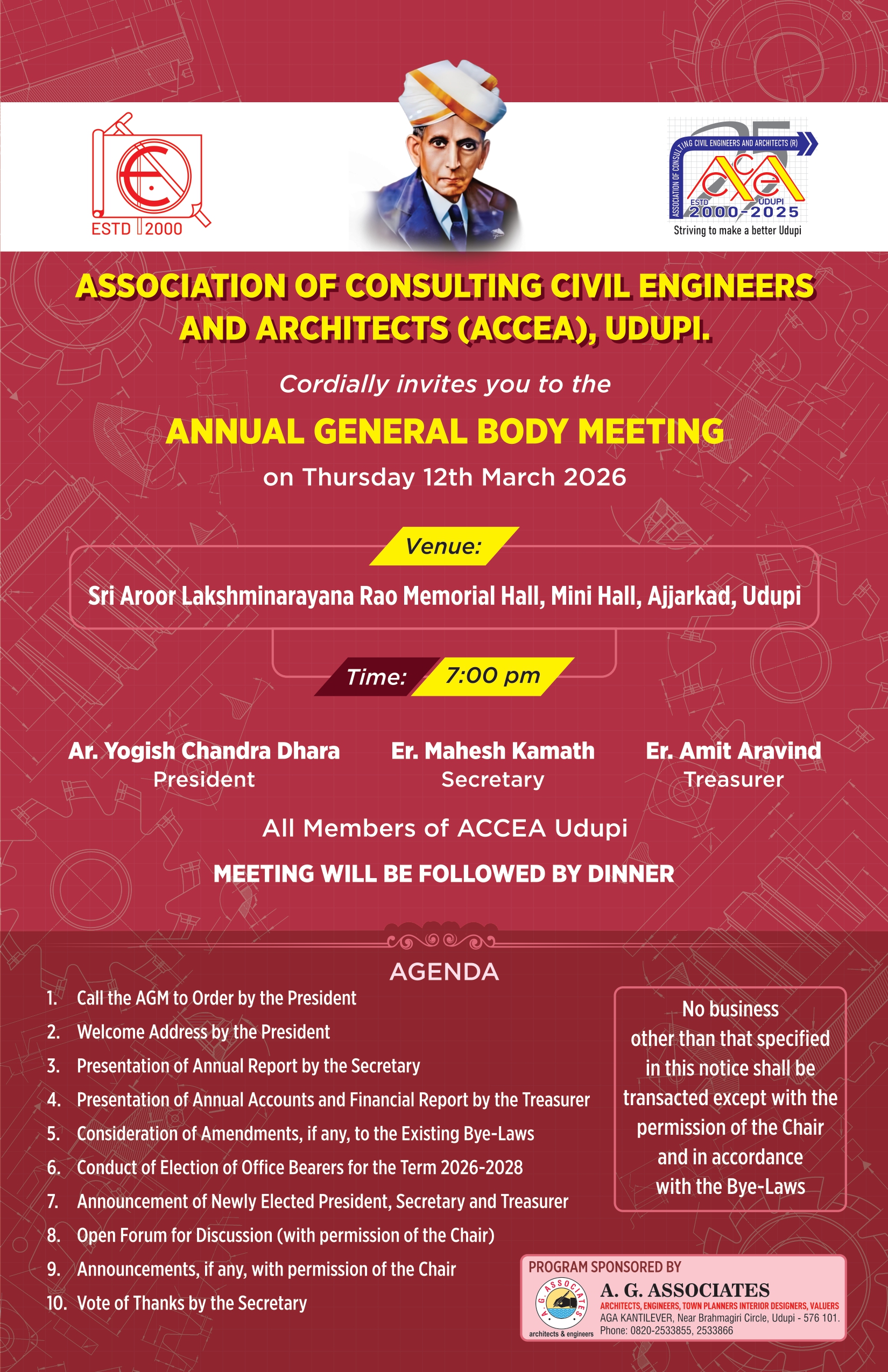 ESTD 2000

ASSOCIATION OF CONSULTING CIVIL ENGINEERS AND ARCHITECTS (R)
ACCEA
ESTD UDUPI
2000-2025
Striving to make a better Udupi

ASSOCIATION OF CONSULTING CIVIL ENGINEERS AND ARCHITECTS (ACCEA), UDUPI.

Cordially invites you to the

ANNUAL GENERAL BODY MEETING

on Thursday 12th March 2026

Venue:

Sri Aroor Lakshminarayana Rao Memorial Hall, Mini Hall, Ajjarkad, Udupi

Time: 7:00 pm

Ar. Yogish Chandra Dhara
President

Er. Mahesh Kamath
Secretary

Er. Amit Aravind
Treasurer

All Members of ACCEA Udupi

MEETING WILL BE FOLLOWED BY DINNER

AGENDA

1. Call the AGM to Order by the President
2. Welcome Address by the President
3. Presentation of Annual Report by the Secretary
4. Presentation of Annual Accounts and Financial Report by the Treasurer
5. Consideration of Amendments, if any, to the Existing Bye-Laws
6. Conduct of Election of Office Bearers for the Term 2026-2028
7. Announcement of Newly Elected President, Secretary and Treasurer
8. Open Forum for Discussion (with permission of the Chair)
9. Announcements, if any, with permission of the Chair
10. Vote of Thanks by the Secretary

No business other than that specified in this notice shall be transacted except with the permission of the Chair and in accordance with the Bye-Laws

PROGRAM SPONSORED BY
A. G. ASSOCIATES
architects & engineers
A. G. ASSOCIATES
ARCHITECTS, ENGINEERS, TOWN PLANNERS INTERIOR DESIGNERS, VALUERS
AGA KANTILEVER, Near Brahmagiri Circle, Udupi - 576 101.
Phone: 0820-2533855, 2533866